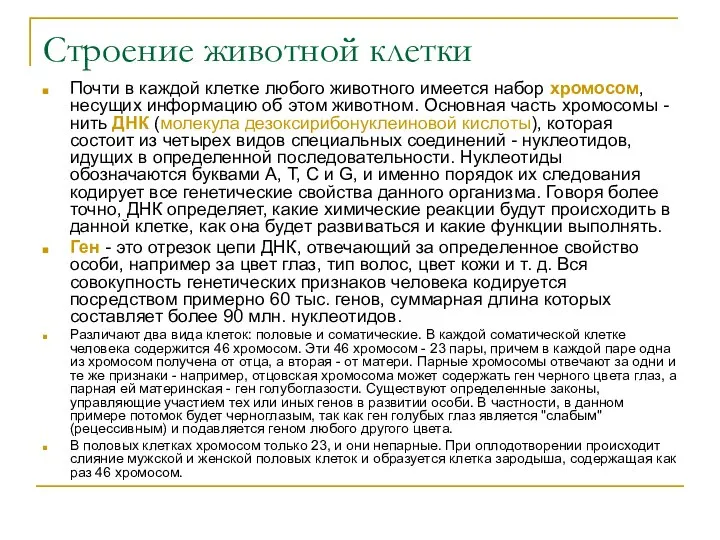 Строение животной клетки

Почти в каждой клетке любого животного имеется набор хромосом, несущих информацию об этом животном. Основная часть хромосомы - нить ДНК (молекула дезоксирибонуклеиновой кислоты), которая состоит из четырех видов специальных соединений - нуклеотидов, идущих в определенной последовательности. Нуклеотиды обозначаются буквами A, T, C и G, и именно порядок их следования кодирует все генетические свойства данного организма. Говоря более точно, ДНК определяет, какие химические реакции будут происходить в данной клетке, как она будет развиваться и какие функции выполнять.

Ген - это отрезок цепи ДНК, отвечающий за определенное свойство особи, например за цвет глаз, тип волос, цвет кожи и т. д. Вся совокупность генетических признаков человека кодируется посредством примерно 60 тыс. генов, суммарная длина которых составляет более 90 млн. нуклеотидов.

Различают два вида клеток: половые и соматические. В каждой соматической клетке человека содержится 46 хромосом. Эти 46 хромосом - 23 пары, причем в каждой паре одна из хромосом получена от отца, а вторая - от матери. Парные хромосомы отвечают за одни и те же признаки - например, отцовская хромосома может содержать ген черного цвета глаз, а парная ей материнская - ген голубоглазости. Существуют определенные законы, управляющие участием тех или иных генов в развитии особи. В частности, в данном примере потомок будет черноглазым, так как ген голубых глаз является "слабым" (рецессивным) и подавляется геном любого другого цвета.

В половых клетках хромосом только 23, и они непарные. При оплодотворении происходит слияние мужской и женской половых клеток и образуется клетка зародыша, содержащая как раз 46 хромосом.